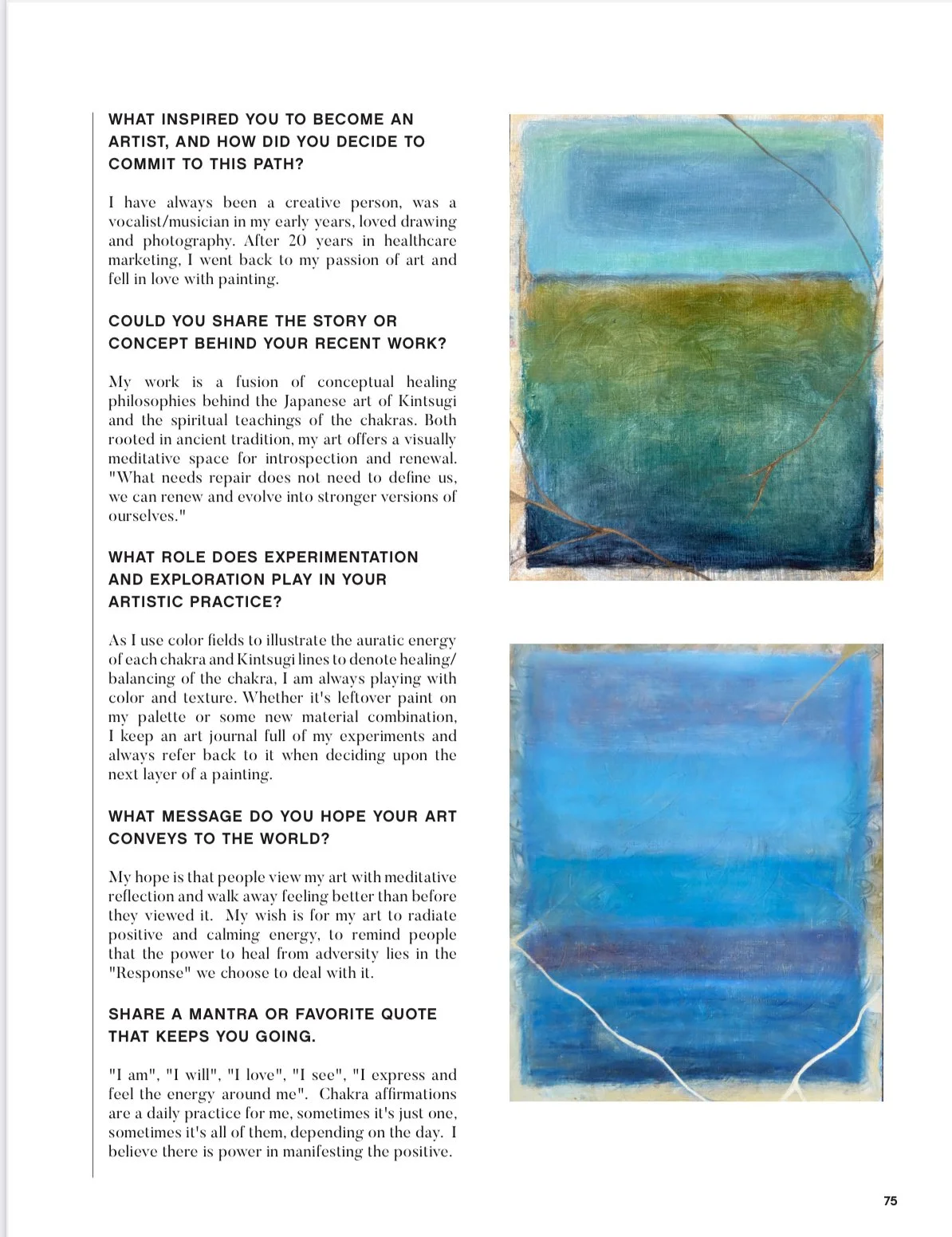 WHAT INSPIRED YOU TO BECOME AN ARTIST, AND HOW DID YOU DECIDE TO COMMIT TO THIS PATH?

I have always been a creative person, was a vocalist/musician in my early years, loved drawing and photography. After 20 years in healthcare marketing, I went back to my passion of art and fell in love with painting.

COULD YOU SHARE THE STORY OR CONCEPT BEHIND YOUR RECENT WORK?

My work is a fusion of conceptual healing philosophies behind the Japanese art of Kintsugi and the spiritual teachings of the chakras. Both rooted in ancient tradition, my art offers a visually meditative space for introspection and renewal. "What needs repair does not need to define us, we can renew and evolve into stronger versions of ourselves."

WHAT ROLE DOES EXPERIMENTATION AND EXPLORATION PLAY IN YOUR ARTISTIC PRACTICE?

As I use color fields to illustrate the auratic energy of each chakra and Kintsugi lines to denote healing/balancing of the chakra, I am always playing with color and texture. Whether it's leftover paint on my palette or some new material combination, I keep an art journal full of my experiments and always refer back to it when deciding upon the next layer of a painting.

WHAT MESSAGE DO YOU HOPE YOUR ART CONVEYS TO THE WORLD?

My hope is that people view my art with meditative reflection and walk away feeling better than before they viewed it. My wish is for my art to radiate positive and calming energy, to remind people that the power to heal from adversity lies in the "Response" we choose to deal with it.

SHARE A MANTRA OR FAVORITE QUOTE THAT KEEPS YOU GOING.

"I am", "I will", "I love", "I see", "I express and feel the energy around me". Chakra affirmations are a daily practice for me, sometimes it's just one, sometimes it's all of them, depending on the day. I believe there is power in manifesting the positive.

75